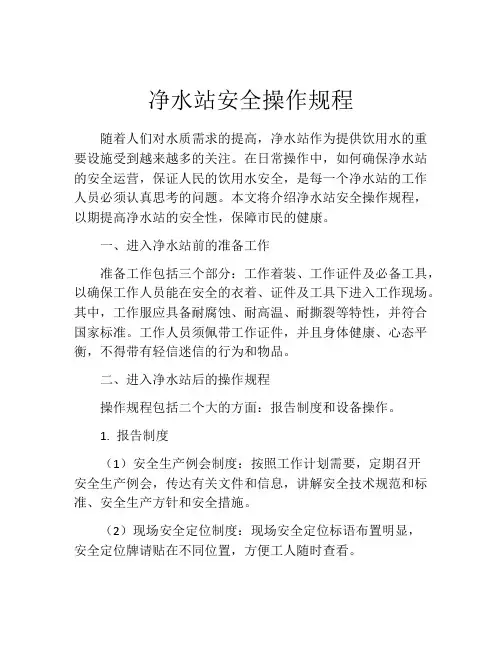 净水站安全操作规程

随着人们对水质需求的提高，净水站作为提供饮用水的重要设施受到越来越多的关注。在日常操作中，如何确保净水站的安全运营，保证人民的饮用水安全，是每一个净水站的工作人员必须认真思考的问题。本文将介绍净水站安全操作规程，以期提高净水站的安全性，保障市民的健康。

一、进入净水站前的准备工作

准备工作包括三个部分：工作着装、工作证件及必备工具，以确保工作人员能在安全的衣着、证件及工具下进入工作现场。其中，工作服应具备耐腐蚀、耐高温、耐撕裂等特性，并符合国家标准。工作人员须佩带工作证件，并且身体健康、心态平衡，不得带有轻信迷信的行为和物品。

二、进入净水站后的操作规程

操作规程包括二个大的方面：报告制度和设备操作。

1. 报告制度

（1）安全生产例会制度：按照工作计划需要，定期召开安全生产例会，传达有关文件和信息，讲解安全技术规范和标准、安全生产方针和安全措施。

（2）现场安全定位制度：现场安全定位标语布置明显，安全定位牌请贴在不同位置，方便工人随时查看。